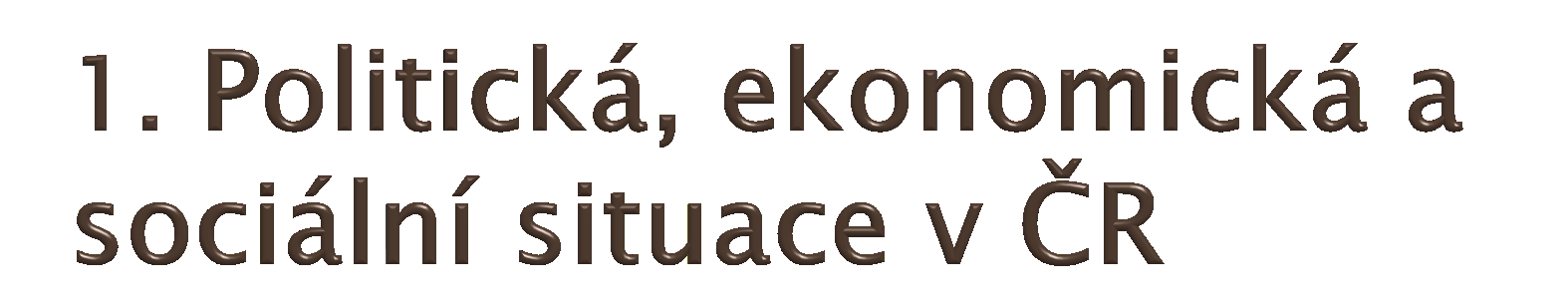 1. Politická, ekonomická a sociální situace v ČR